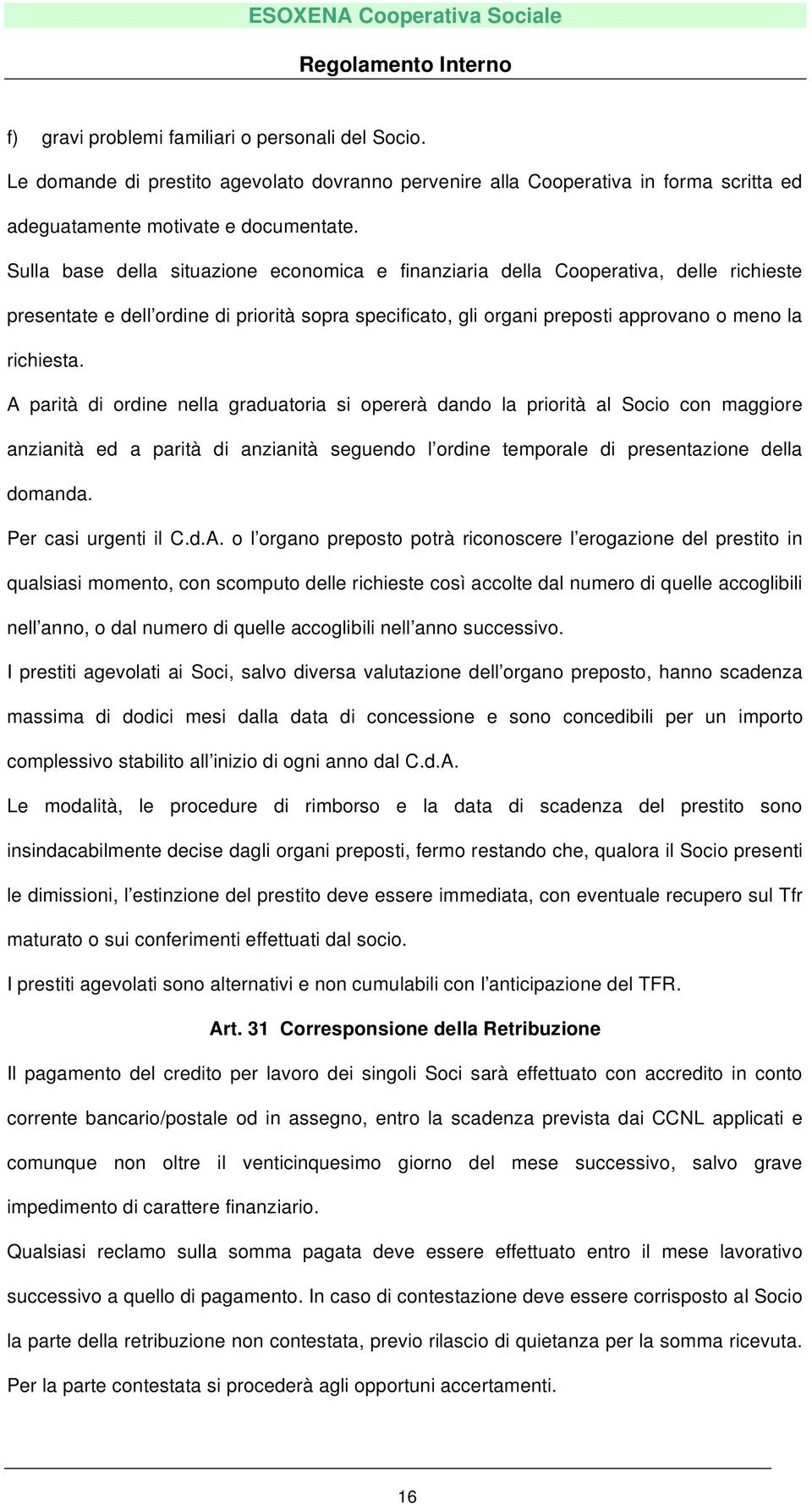 ESOXENA Cooperativa Sociale

Regolamento Interno

f) gravi problemi familiari o personali del Socio.

Le domande di prestito agevolato dovranno pervenire alla Cooperativa in forma scritta ed adeguatamente motivate e documentate.

Sulla base della situazione economica e finanziaria della Cooperativa, delle richieste presentate e dell'ordine di priorità sopra specificato, gli organi preposti approvano o meno la richiesta.

A parità di ordine nella graduatoria si opererà dando la priorità al Socio con maggiore anzianità ed a parità di anzianità seguendo l'ordine temporale di presentazione della domanda.

Per casi urgenti il C.d.A. o l'organo preposto potrà riconoscere l'erogazione del prestito in qualsiasi momento, con scomputo delle richieste così accolte dal numero di quelle accoglibili nell'anno, o dal numero di quelle accoglibili nell'anno successivo.

I prestiti agevolati ai Soci, salvo diversa valutazione dell'organo preposto, hanno scadenza massima di dodici mesi dalla data di concessione e sono concedibili per un importo complessivo stabilito all'inizio di ogni anno dal C.d.A.

Le modalità, le procedure di rimborso e la data di scadenza del prestito sono insindacabilmente decise dagli organi preposti, fermo restando che, qualora il Socio presenti le dimissioni, l'estinzione del prestito deve essere immediata, con eventuale recupero sul Tfr maturato o sui conferimenti effettuati dal socio.

I prestiti agevolati sono alternativi e non cumulabili con l'anticipazione del TFR.

Art. 31 Corresponsione della Retribuzione

Il pagamento del credito per lavoro dei singoli Soci sarà effettuato con accredito in conto corrente bancario/postale od in assegno, entro la scadenza prevista dai CCNL applicati e comunque non oltre il venticinquesimo giorno del mese successivo, salvo grave impedimento di carattere finanziario.

Qualsiasi reclamo sulla somma pagata deve essere effettuato entro il mese lavorativo successivo a quello di pagamento. In caso di contestazione deve essere corrisposto al Socio la parte della retribuzione non contestata, previo rilascio di quietanza per la somma ricevuta.

Per la parte contestata si procederà agli opportuni accertamenti.

16